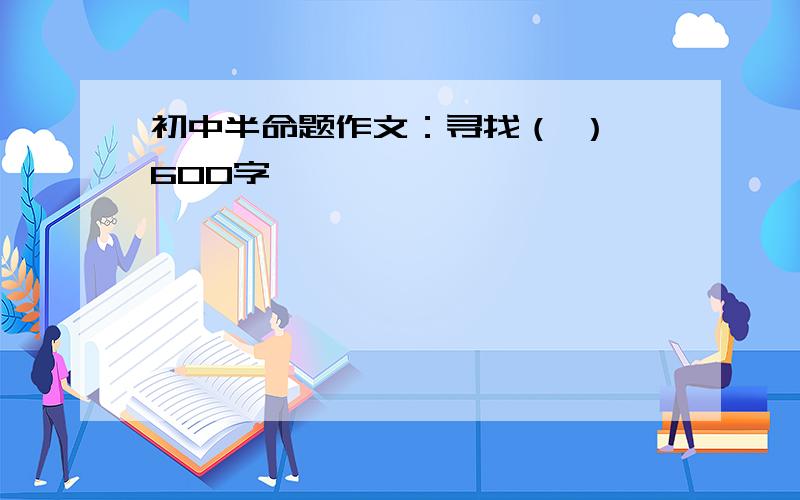 初中半命题作文：寻找（ ）600字